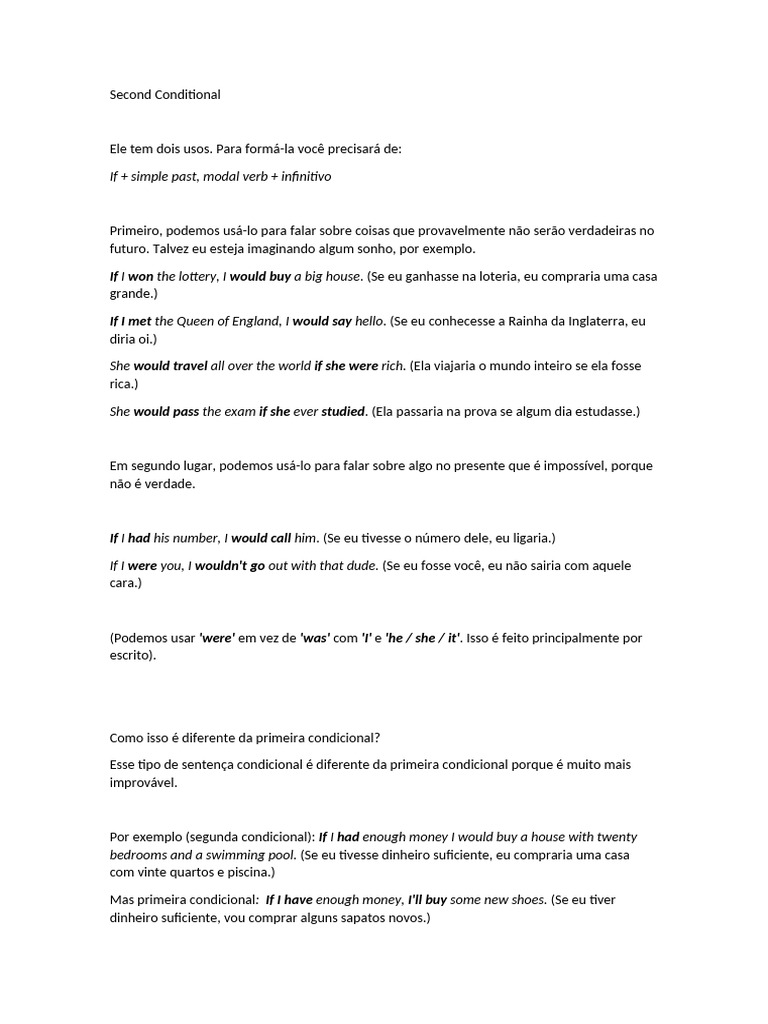 Second Conditional

Ele tem dois usos. Para formá-la você precisará de:

If + simple past, modal verb + infinitivo

Primeiro, podemos usá-lo para falar sobre coisas que provavelmente não serão verdadeiras no futuro. Talvez eu esteja imaginando algum sonho, por exemplo.

If I won the lottery, I would buy a big house. (Se eu ganhasse na loteria, eu compraria uma casa grande.)

If I met the Queen of England, I would say hello. (Se eu conhecesse a Rainha da Inglaterra, eu diria oi.)

She would travel all over the world if she were rich. (Ela viajaria o mundo inteiro se ela fosse rica.)

She would pass the exam if she ever studied. (Ela passaria na prova se algum dia estudasse.)

Em segundo lugar, podemos usá-lo para falar sobre algo no presente que é impossível, porque não é verdade.

If I had his number, I would call him. (Se eu tivesse o número dele, eu ligaria.)

If I were you, I wouldn't go out with that dude. (Se eu fosse você, eu não sairia com aquele cara.)

(Podemos usar 'were' em vez de 'was' com 'I' e 'he / she / it'. Isso é feito principalmente por escrito).

Como isso é diferente da primeira condicional?

Esse tipo de sentença condicional é diferente da primeira condicional porque é muito mais improvável.

Por exemplo (segunda condicional): If I had enough money I would buy a house with twenty bedrooms and a swimming pool. (Se eu tivesse dinheiro suficiente, eu compraria uma casa com vinte quartos e piscina.)

Mas primeira condicional: If I have enough money, I'll buy some new shoes. (Se eu tiver dinheiro suficiente, vou comprar alguns sapatos novos.)